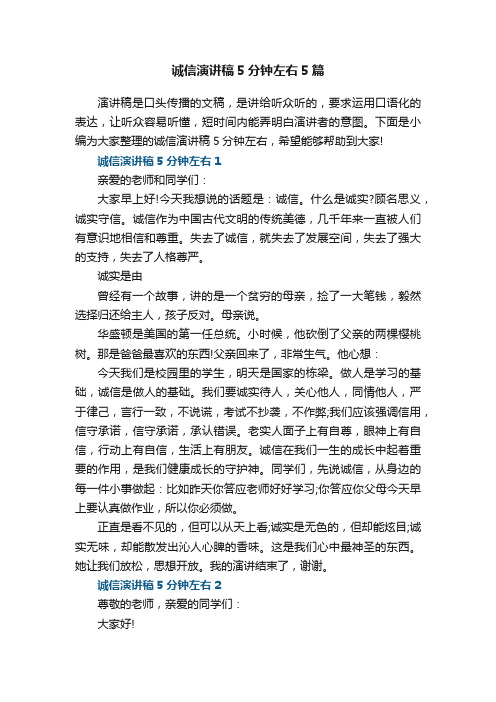 诚信演讲稿5分钟左右5篇

演讲稿是口头传播的文稿，是讲给听众听的，要求运用口语化的表达，让听众容易听懂，短时间内能弄明白演讲者的意图。下面是小编为大家整理的诚信演讲稿5分钟左右，希望能够帮助到大家!

诚信演讲稿5分钟左右1

亲爱的老师和同学们：

大家早上好!今天我想说的话题是：诚信。什么是诚实?顾名思义，诚实守信。诚信作为中国古代文明的传统美德，几千年来一直被人们有意识地相信和尊重。失去了诚信，就失去了发展空间，失去了强大的支持，失去了人格尊严。

诚实是由

曾经有一个故事，讲的是一个贫穷的母亲，捡了一大笔钱，毅然选择归还给主人，孩子反对。母亲说。

华盛顿是美国的第一任总统。小时候，他砍倒了父亲的两棵樱桃树。那是爸爸最喜欢的东西!父亲回来了，非常生气。他心想：

今天我们是校园里的学生，明天是国家的栋梁。做人是学习的基础，诚信是做人的基础。我们要诚实待人，关心他人，同情他人，严于律己，言行一致，不说谎，考试不抄袭，不作弊;我们应该强调信用，信守承诺，信守承诺，承认错误。老实人面子上有自尊，眼神上有自信，行动上有自信，生活上有朋友。诚信在我们一生的成长中起着重要的作用，是我们健康成长的守护神。同学们，先说诚信，从身边的每一件小事做起：比如昨天你答应老师好好学习;你答应你父母今天早上要认真做作业，所以你必须做。

正直是看不见的，但可以从天上看;诚实是无色的，但却能炫目;诚实无味，却能散发出沁人心脾的香味。这是我们心中最神圣的东西。她让我们放松，思想开放。我的演讲结束了，谢谢。

诚信演讲稿5分钟左右2

尊敬的老师，亲爱的同学们：

大家好!